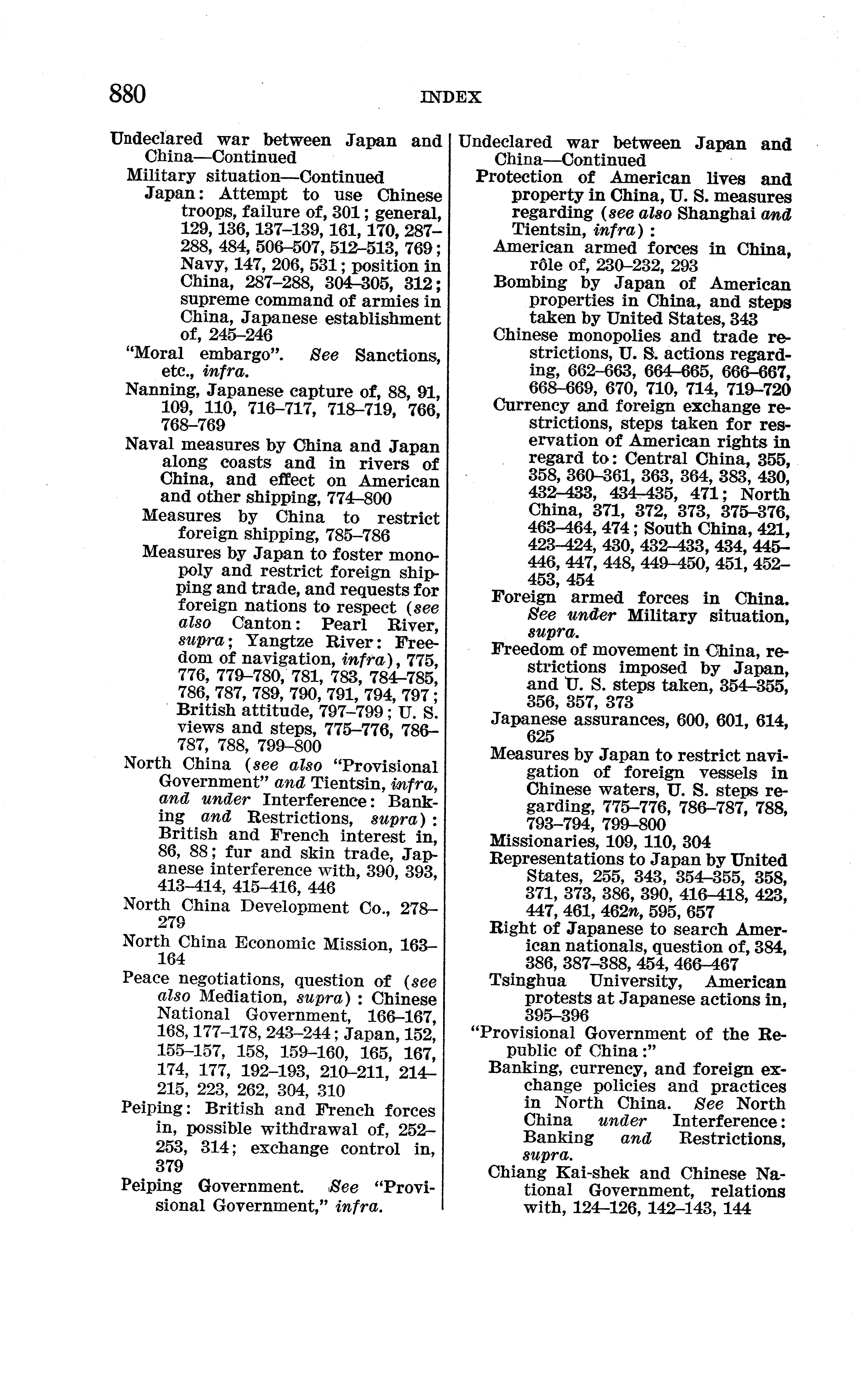 880 INDEX

Undeclared war between Japan and China—Continued
Military situation—Continued
Japan: Attempt to use Chinese troops, failure of, 301; general, 129, 136, 137–139, 161, 170, 287–288, 484, 506–507, 512–513, 769; Navy, 147, 206, 531; position in China, 287–288, 304–305, 312; supreme command of armies in China, Japanese establishment of, 245–246
"Moral embargo". See Sanctions, etc., infra.
Nanning, Japanese capture of, 88, 91, 109, 110, 716–717, 718–719, 766, 768–769
Naval measures by China and Japan along coasts and in rivers of China, and effect on American and other shipping, 774–800
Measures by China to restrict foreign shipping, 785–786
Measures by Japan to foster monopoly and restrict foreign shipping and trade, and requests for foreign nations to respect (see also Canton: Pearl River, supra; Yangtze River: Freedom of navigation, infra), 775, 776, 779–780, 781, 783, 784–785, 786, 787, 789, 790, 791, 794, 797; British attitude, 797–799; U. S. views and steps, 775–776, 786–787, 788, 799–800
North China (see also "Provisional Government" and Tientsin, infra, and under Interference: Banking and Restrictions, supra): British and French interest in, 86, 88; fur and skin trade, Japanese interference with, 390, 393, 413–414, 415–416, 446
North China Development Co., 278–279
North China Economic Mission, 163–164
Peace negotiations, question of (see also Mediation, supra): Chinese National Government, 166–167, 168, 177–178, 243–244; Japan, 152, 155–157, 158, 159–160, 165, 167, 174, 177, 192–193, 210–211, 214–215, 223, 262, 304, 310
Peiping: British and French forces in, possible withdrawal of, 252–253, 314; exchange control in, 379
Peiping Government. See "Provisional Government," infra.

Undeclared war between Japan and China—Continued
Protection of American lives and property in China, U. S. measures regarding (see also Shanghai and Tientsin, infra):
American armed forces in China, rôle of, 230–232, 293
Bombing by Japan of American properties in China, and steps taken by United States, 343
Chinese monopolies and trade restrictions, U. S. actions regarding, 662–663, 664–665, 666–667, 668–669, 670, 710, 714, 719–720
Currency and foreign exchange restrictions, steps taken for reservation of American rights in regard to: Central China, 355, 358, 360–361, 363, 364, 383, 430, 432–433, 434–435, 471; North China, 371, 372, 373, 375–376, 463–464, 474; South China, 421, 423–424, 430, 432–433, 434, 445–446, 447, 448, 449–450, 451, 452–453, 454
Foreign armed forces in China. See under Military situation, supra.
Freedom of movement in China, restrictions imposed by Japan, and U. S. steps taken, 354–355, 356, 357, 373
Japanese assurances, 600, 601, 614, 625
Measures by Japan to restrict navigation of foreign vessels in Chinese waters, U. S. steps regarding, 775–776, 786–787, 788, 793–794, 799–800
Missionaries, 109, 110, 304
Representations to Japan by United States, 255, 343, 354–355, 358, 371, 373, 386, 390, 416–418, 423, 447, 461, 462n, 595, 657
Right of Japanese to search American nationals, question of, 384, 386, 387–388, 454, 466–467
Tsinghua University, American protests at Japanese actions in, 395–396
"Provisional Government of the Republic of China:"
Banking, currency, and foreign exchange policies and practices in North China. See North China under Interference: Banking and Restrictions, supra.
Chiang Kai-shek and Chinese National Government, relations with, 124–126, 142–143, 144